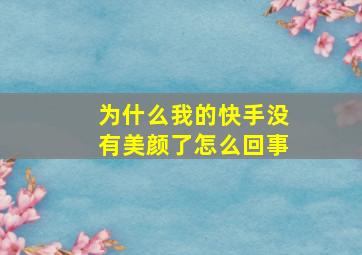 为什么我的快手没有美颜了怎么回事